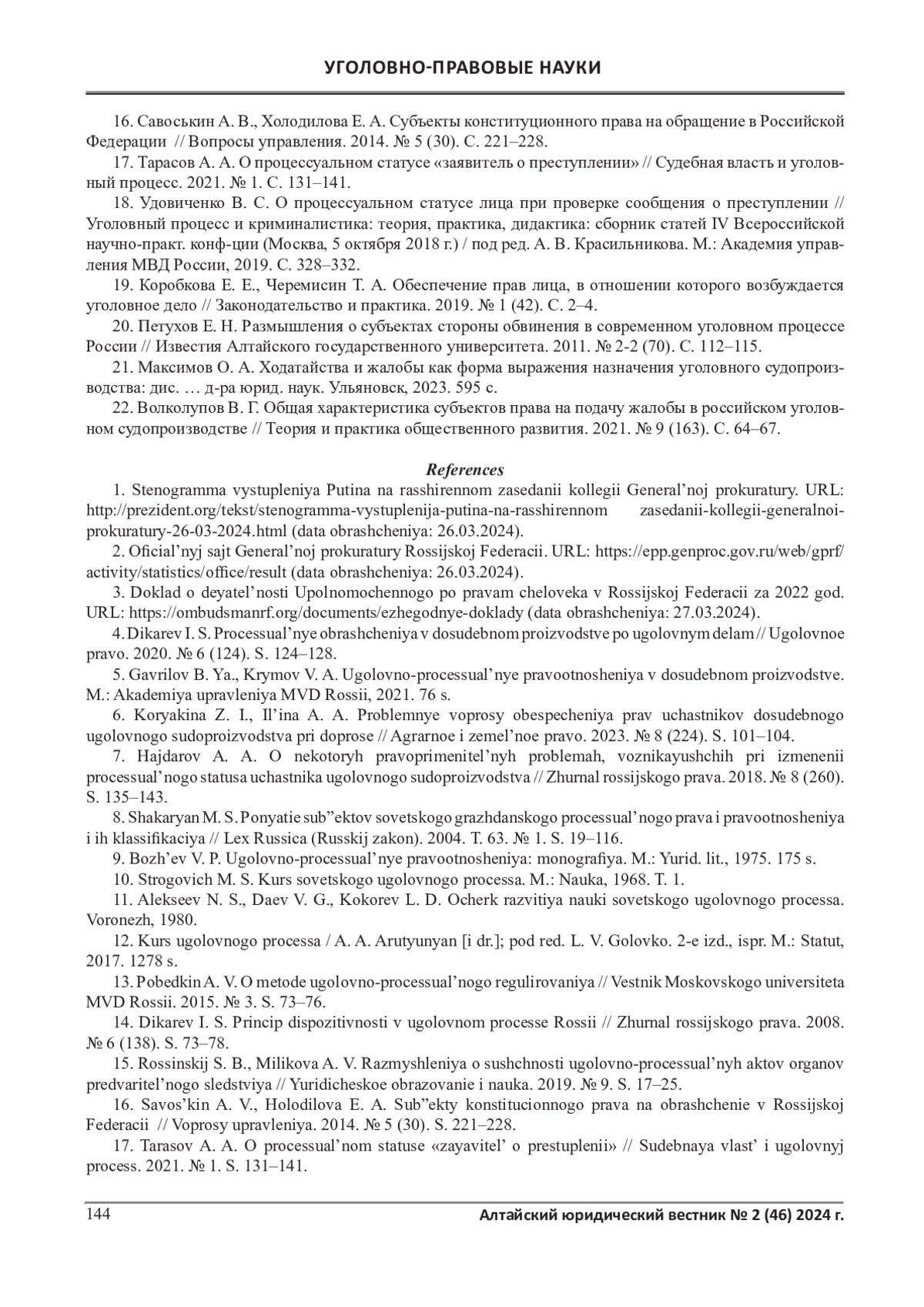 УГОЛОВНО-ПРАВОВЫЕ НАУКИ

16. Савоськин А. В., Холодилова Е. А. Субъекты конституционного права на обращение в Российской Федерации // Вопросы управления. 2014. № 5 (30). С. 221–228.

17. Тарасов А. А. О процессуальном статусе «заявитель о преступлении» // Судебная власть и уголовный процесс. 2021. № 1. С. 131–141.

18. Удовиченко В. С. О процессуальном статусе лица при проверке сообщения о преступлении // Уголовный процесс и криминалистика: теория, практика, дидактика: сборник статей IV Всероссийской научно-практ. конф-ции (Москва, 5 октября 2018 г.) / под ред. А. В. Красильникова. М.: Академия управления МВД России, 2019. С. 328–332.

19. Коробкова Е. Е., Черемисин Т. А. Обеспечение прав лица, в отношении которого возбуждается уголовное дело // Законодательство и практика. 2019. № 1 (42). С. 2–4.

20. Петухов Е. Н. Размышления о субъектах стороны обвинения в современном уголовном процессе России // Известия Алтайского государственного университета. 2011. № 2-2 (70). С. 112–115.

21. Максимов О. А. Ходатайства и жалобы как форма выражения назначения уголовного судопроизводства: дис. … д-ра юрид. наук. Ульяновск, 2023. 595 с.

22. Волколупов В. Г. Общая характеристика субъектов права на подачу жалобы в российском уголовном судопроизводстве // Теория и практика общественного развития. 2021. № 9 (163). С. 64–67.

References

1. Stenogramma vystupleniya Putina na rasshirennom zasedanii kollegii General'noj prokuratury. URL: http://prezident.org/tekst/stenogramma-vystuplenija-putina-na-rasshirennom zasedanii-kollegii-generalnoi-prokuratury-26-03-2024.html (data obrashcheniya: 26.03.2024).

2. Oficial'nyj sajt General'noj prokuratury Rossijskoj Federacii. URL: https://epp.genproc.gov.ru/web/gprf/activity/statistics/office/result (data obrashcheniya: 26.03.2024).

3. Doklad o deyatel'nosti Upolnomochennogo po pravam cheloveka v Rossijskoj Federacii za 2022 god. URL: https://ombudsmanrf.org/documents/ezhegodnye-doklady (data obrashcheniya: 27.03.2024).

4. Dikarev I. S. Processual'nye obrashcheniya v dosudebnom proizvodstve po ugolovnym delam // Ugolovnoe pravo. 2020. № 6 (124). S. 124–128.

5. Gavrilov B. Ya., Krymov V. A. Ugolovno-processual'nye pravootnosheniya v dosudebnom proizvodstve. M.: Akademiya upravleniya MVD Rossii, 2021. 76 s.

6. Koryakina Z. I., Il'ina A. A. Problemnye voprosy obespecheniya prav uchastnikov dosudebnogo ugolovnogo sudoproizvodstva pri doprose // Agrarnoe i zemel'noe pravo. 2023. № 8 (224). S. 101–104.

7. Hajdarov A. A. O nekotoryh pravoprimenitel'nyh problemah, voznikayushchih pri izmenenii processual'nogo statusa uchastnika ugolovnogo sudoproizvodstva // Zhurnal rossijskogo prava. 2018. № 8 (260). S. 135–143.

8. Shakaryan M. S. Ponyatie sub"ektov sovetskogo grazhdanskogo processual'nogo prava i pravootnosheniya i ih klassifikaciya // Lex Russica (Russkij zakon). 2004. T. 63. № 1. S. 19–116.

9. Bozh'ev V. P. Ugolovno-processual'nye pravootnosheniya: monografiya. M.: Yurid. lit., 1975. 175 s.

10. Strogovich M. S. Kurs sovetskogo ugolovnogo processa. M.: Nauka, 1968. T. 1.

11. Alekseev N. S., Daev V. G., Kokorev L. D. Ocherk razvitiya nauki sovetskogo ugolovnogo processa. Voronezh, 1980.

12. Kurs ugolovnogo processa / A. A. Arutyunyan [i dr.]; pod red. L. V. Golovko. 2-e izd., ispr. M.: Statut, 2017. 1278 s.

13. Pobedkin A. V. O metode ugolovno-processual'nogo regulirovaniya // Vestnik Moskovskogo universiteta MVD Rossii. 2015. № 3. S. 73–76.

14. Dikarev I. S. Princip dispozitivnosti v ugolovnom processe Rossii // Zhurnal rossijskogo prava. 2008. № 6 (138). S. 73–78.

15. Rossinskij S. B., Milikova A. V. Razmyshleniya o sushchnosti ugolovno-processual'nyh aktov organov predvaritel'nogo sledstviya // Yuridicheskoe obrazovanie i nauka. 2019. № 9. S. 17–25.

16. Savos'kin A. V., Holodilova E. A. Sub"ekty konstitucionnogo prava na obrashchenie v Rossijskoj Federacii // Voprosy upravleniya. 2014. № 5 (30). S. 221–228.

17. Tarasov A. A. O processual'nom statuse «zayavitel' o prestuplenii» // Sudebnaya vlast' i ugolovnyj process. 2021. № 1. S. 131–141.

144 Алтайский юридический вестник № 2 (46) 2024 г.